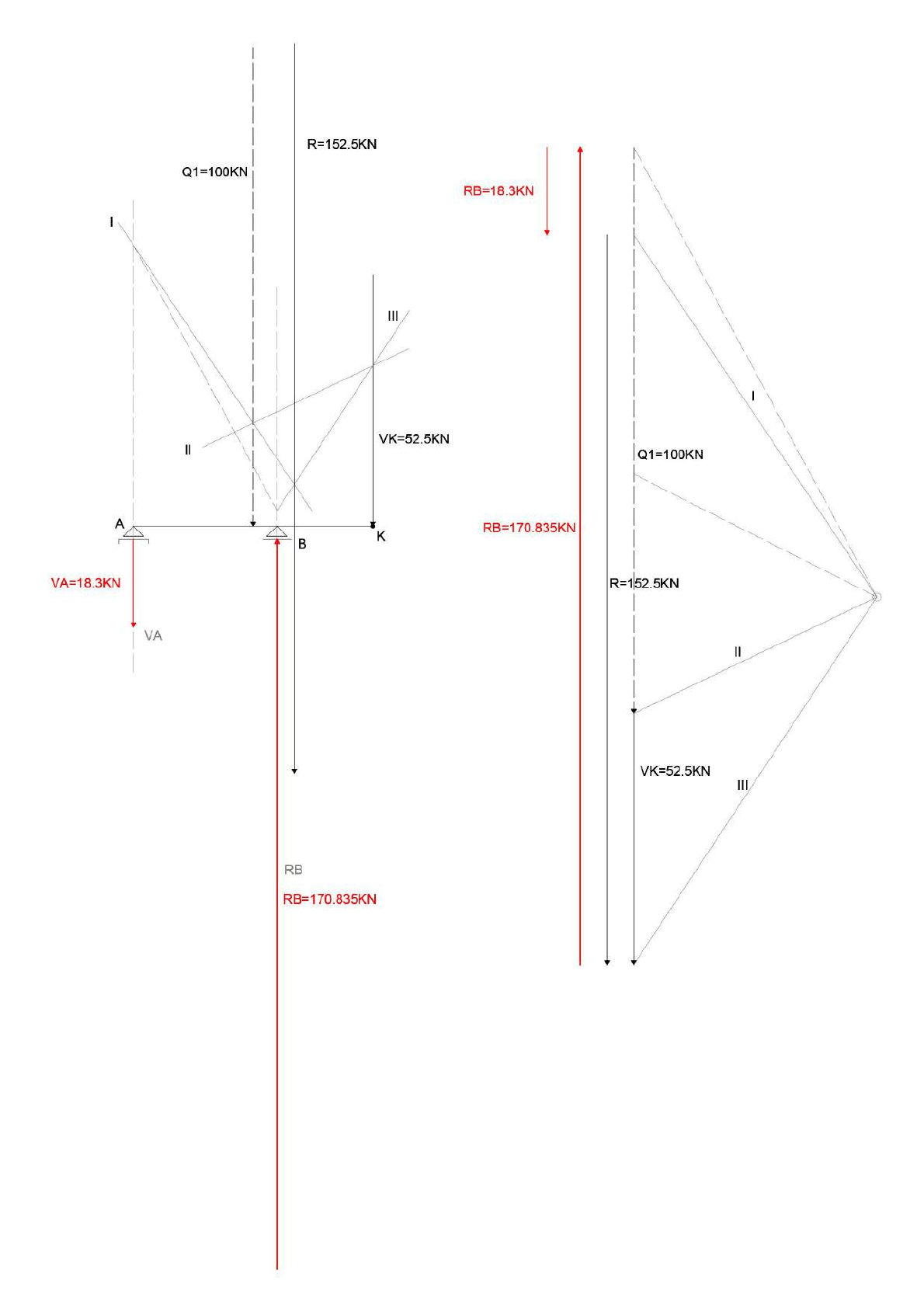 R=152.5KN

Q1=100KN

I

III

II

VK=52.5KN

A

B

K

VA=18.3KN

VA

RB

RB=170.835KN

RB=18.3KN

I

Q1=100KN

RB=170.835KN

R=152.5KN

II

VK=52.5KN

III